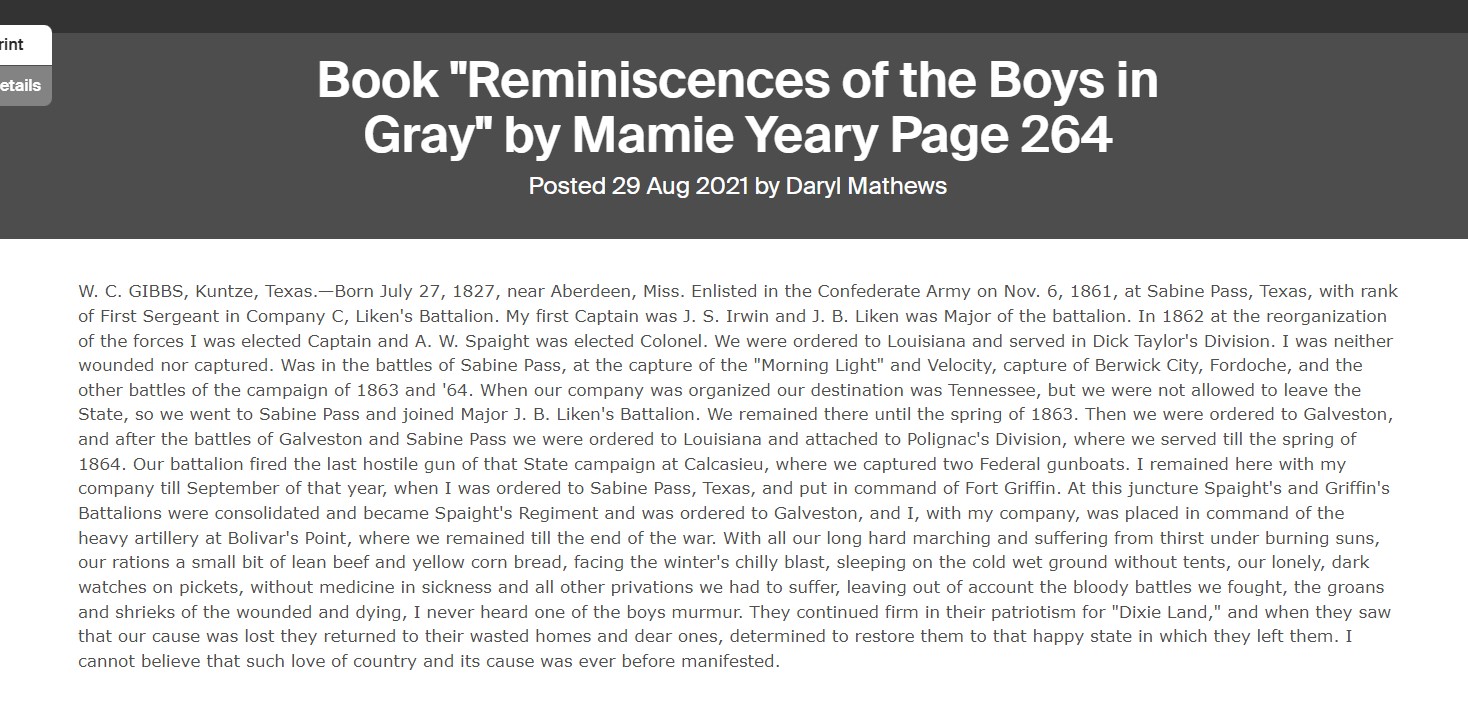 rint

etails

Book "Reminiscences of the Boys in Gray" by Mamie Yeary Page 264

Posted 29 Aug 2021 by Daryl Mathews

W. C. GIBBS, Kuntze, Texas.—Born July 27, 1827, near Aberdeen, Miss. Enlisted in the Confederate Army on Nov. 6, 1861, at Sabine Pass, Texas, with rank of First Sergeant in Company C, Liken's Battalion. My first Captain was J. S. Irwin and J. B. Liken was Major of the battalion. In 1862 at the reorganization of the forces I was elected Captain and A. W. Spaight was elected Colonel. We were ordered to Louisiana and served in Dick Taylor's Division. I was neither wounded nor captured. Was in the battles of Sabine Pass, at the capture of the "Morning Light" and Velocity, capture of Berwick City, Fordoche, and the other battles of the campaign of 1863 and '64. When our company was organized our destination was Tennessee, but we were not allowed to leave the State, so we went to Sabine Pass and joined Major J. B. Liken's Battalion. We remained there until the spring of 1863. Then we were ordered to Galveston, and after the battles of Galveston and Sabine Pass we were ordered to Louisiana and attached to Polignac's Division, where we served till the spring of 1864. Our battalion fired the last hostile gun of that State campaign at Calcasieu, where we captured two Federal gunboats. I remained here with my company till September of that year, when I was ordered to Sabine Pass, Texas, and put in command of Fort Griffin. At this juncture Spaight's and Griffin's Battalions were consolidated and became Spaight's Regiment and was ordered to Galveston, and I, with my company, was placed in command of the heavy artillery at Bolivar's Point, where we remained till the end of the war. With all our long hard marching and suffering from thirst under burning suns, our rations a small bit of lean beef and yellow corn bread, facing the winter's chilly blast, sleeping on the cold wet ground without tents, our lonely, dark watches on pickets, without medicine in sickness and all other privations we had to suffer, leaving out of account the bloody battles we fought, the groans and shrieks of the wounded and dying, I never heard one of the boys murmur. They continued firm in their patriotism for "Dixie Land," and when they saw that our cause was lost they returned to their wasted homes and dear ones, determined to restore them to that happy state in which they left them. I cannot believe that such love of country and its cause was ever before manifested.